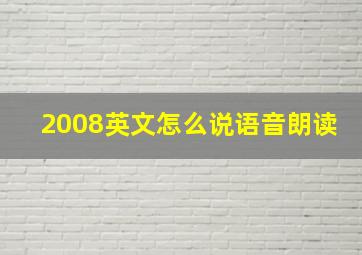 2008英文怎么说语音朗读